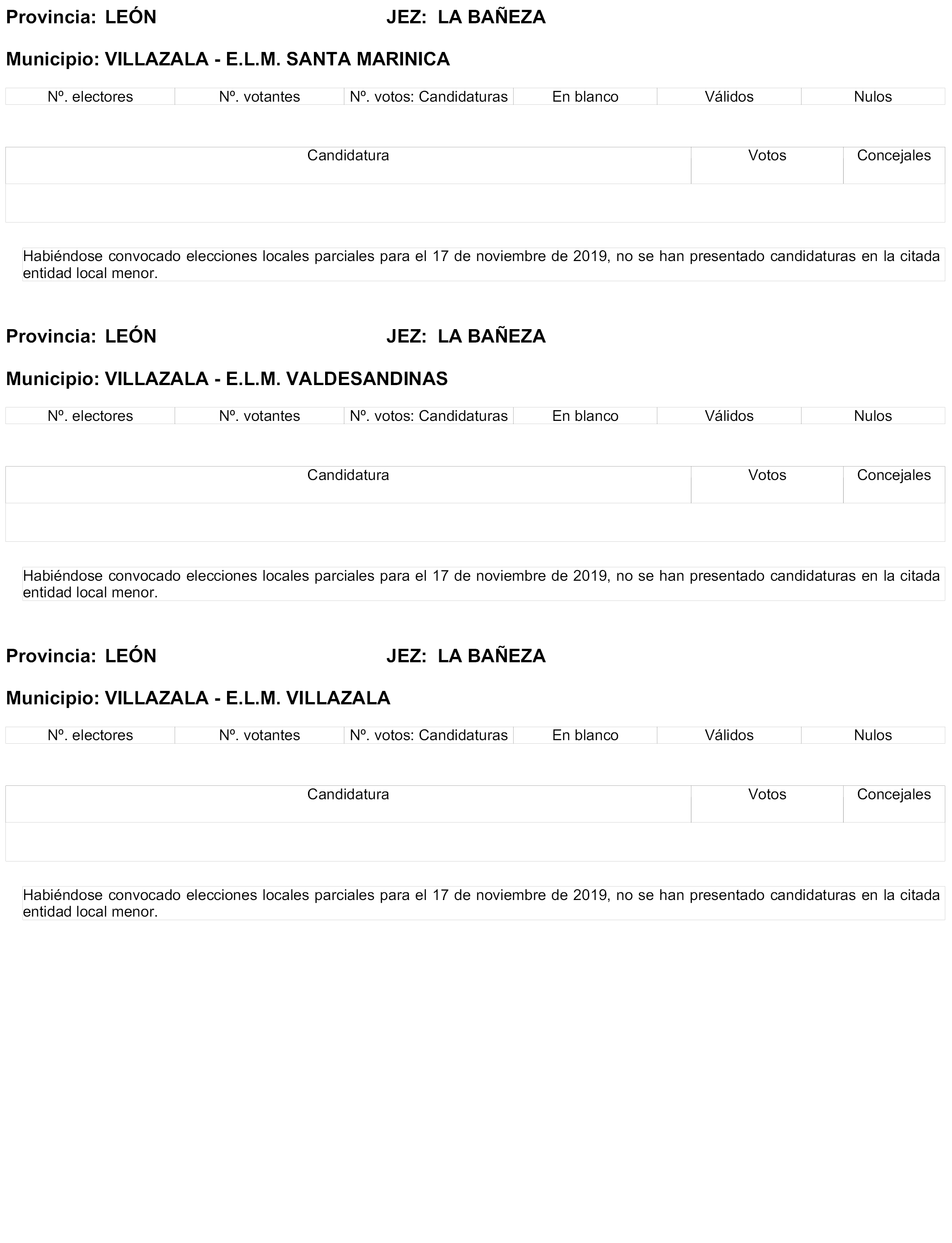 Provincia: LEÓN JEZ: LA BAÑEZA

Municipio: VILLAZALA - E.L.M. SANTA MARINICA

| Nº. electores | Nº. votantes | Nº. votos: Candidaturas | En blanco | Válidos | Nulos |
|---|---|---|---|---|---|

| Candidatura | Votos | Concejales |
|---|---|---|
| | | |

Habiéndose convocado elecciones locales parciales para el 17 de noviembre de 2019, no se han presentado candidaturas en la citada entidad local menor.

Provincia: LEÓN JEZ: LA BAÑEZA

Municipio: VILLAZALA - E.L.M. VALDESANDINAS

| Nº. electores | Nº. votantes | Nº. votos: Candidaturas | En blanco | Válidos | Nulos |
|---|---|---|---|---|---|

| Candidatura | Votos | Concejales |
|---|---|---|
| | | |

Habiéndose convocado elecciones locales parciales para el 17 de noviembre de 2019, no se han presentado candidaturas en la citada entidad local menor.

Provincia: LEÓN JEZ: LA BAÑEZA

Municipio: VILLAZALA - E.L.M. VILLAZALA

| Nº. electores | Nº. votantes | Nº. votos: Candidaturas | En blanco | Válidos | Nulos |
|---|---|---|---|---|---|

| Candidatura | Votos | Concejales |
|---|---|---|
| | | |

Habiéndose convocado elecciones locales parciales para el 17 de noviembre de 2019, no se han presentado candidaturas en la citada entidad local menor.